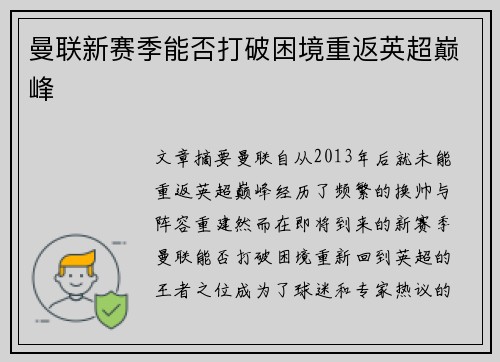 曼联新赛季能否打破困境重返英超巅峰

文章摘要曼联自从2013年后就未能重返英超巅峰经历了频繁的换帅与阵容重建然而在即将到来的新赛季曼联能否打破困境重新回到英超的王者之位成为了球迷和专家热议的